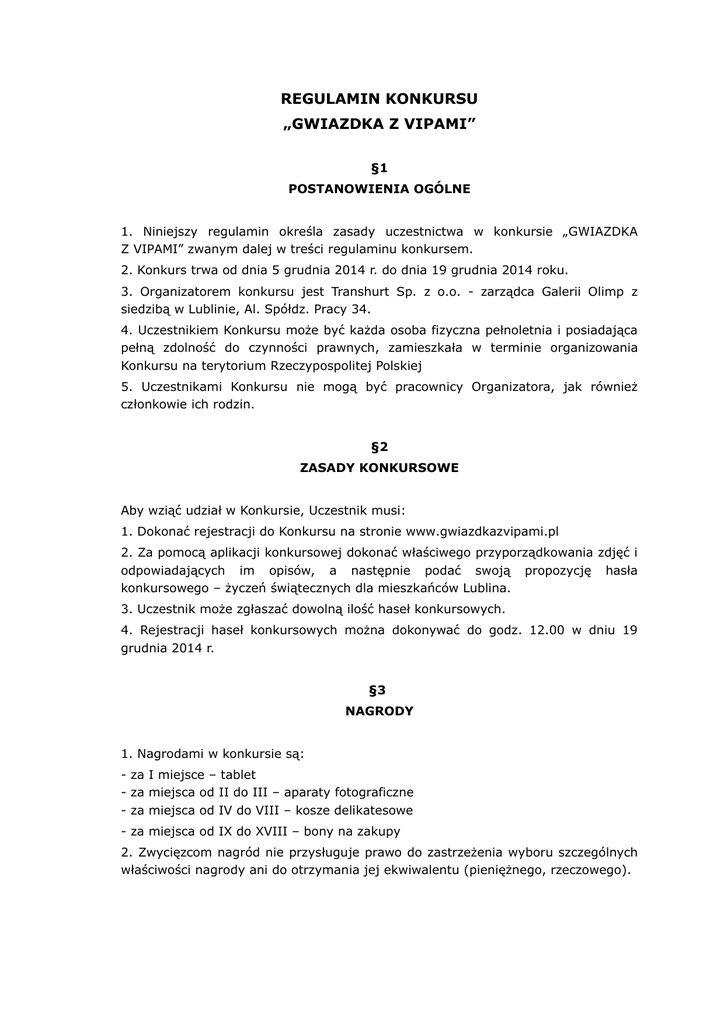 REGULAMIN KONKURSU
„GWIAZDKA Z VIPAMI”

§1
POSTANOWIENIA OGÓLNE

1. Niniejszy regulamin określa zasady uczestnictwa w konkursie „GWIAZDKA Z VIPAMI” zwanym dalej w treści regulaminu konkursem.
2. Konkurs trwa od dnia 5 grudnia 2014 r. do dnia 19 grudnia 2014 roku.
3. Organizatorem konkursu jest Transhurt Sp. z o.o. - zarządca Galerii Olimp z siedzibą w Lublinie, Al. Spółdz. Pracy 34.
4. Uczestnikiem Konkursu może być każda osoba fizyczna pełnoletnia i posiadająca pełną zdolność do czynności prawnych, zamieszkała w terminie organizowania Konkursu na terytorium Rzeczypospolitej Polskiej
5. Uczestnikami Konkursu nie mogą być pracownicy Organizatora, jak również członkowie ich rodzin.

§2
ZASADY KONKURSOWE

Aby wziąć udział w Konkursie, Uczestnik musi:
1. Dokonać rejestracji do Konkursu na stronie www.gwiazdkazvipami.pl
2. Za pomocą aplikacji konkursowej dokonać właściwego przyporządkowania zdjęć i odpowiadających im opisów, a następnie podać swoją propozycję hasła konkursowego – życzeń świątecznych dla mieszkańców Lublina.
3. Uczestnik może zgłaszać dowolną ilość haseł konkursowych.
4. Rejestracji haseł konkursowych można dokonywać do godz. 12.00 w dniu 19 grudnia 2014 r.

§3
NAGRODY

1. Nagrodami w konkursie są:
- za I miejsce – tablet
- za miejsca od II do III – aparaty fotograficzne
- za miejsca od IV do VIII – kosze delikatesowe
- za miejsca od IX do XVIII – bony na zakupy
2. Zwycięzcom nagród nie przysługuje prawo do zastrzeżenia wyboru szczególnych właściwości nagrody ani do otrzymania jej ekwiwalentu (pieniężnego, rzeczowego).